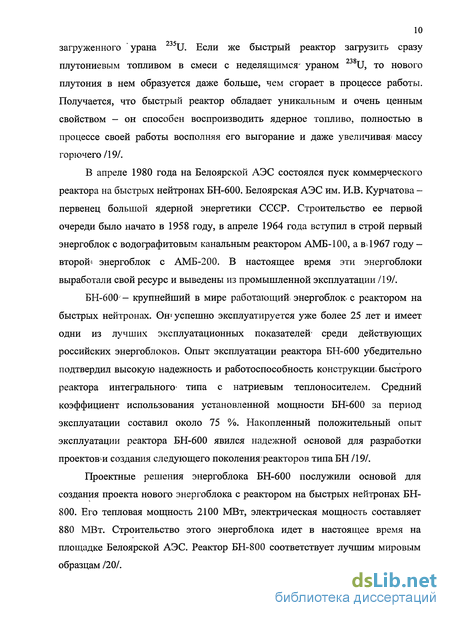 10

загруженного урана $^{235}U$. Если же быстрый реактор загрузить сразу плутониевым топливом в смеси с неделящимся ураном $^{238}U$, то нового плутония в нем образуется даже больше, чем сгорает в процессе работы. Получается, что быстрый реактор обладает уникальным и очень ценным свойством – он способен воспроизводить ядерное топливо, полностью в процессе своей работы восполняя его выгорание и даже увеличивая массу горючего /19/.

В апреле 1980 года на Белоярской АЭС состоялся пуск коммерческого реактора на быстрых нейтронах БН-600. Белоярская АЭС им. И.В. Курчатова – первенец большой ядерной энергетики СССР. Строительство ее первой очереди было начато в 1958 году, в апреле 1964 года вступил в строй первый энергоблок с водографитовым канальным реактором АМБ-100, а в 1967 году – второй энергоблок с АМБ-200. В настоящее время эти энергоблоки выработали свой ресурс и выведены из промышленной эксплуатации /19/.

БН-600 – крупнейший в мире работающий энергоблок с реактором на быстрых нейтронах. Он успешно эксплуатируется уже более 25 лет и имеет одни из лучших эксплуатационных показателей среди действующих российских энергоблоков. Опыт эксплуатации реактора БН-600 убедительно подтвердил высокую надежность и работоспособность конструкции быстрого реактора интегрального типа с натриевым теплоносителем. Средний коэффициент использования установленной мощности БН-600 за период эксплуатации составил около 75 %. Накопленный положительный опыт эксплуатации реактора БН-600 явился надежной основой для разработки проектов и создания следующего поколения реакторов типа БН /19/.

Проектные решения энергоблока БН-600 послужили основой для создания проекта нового энергоблока с реактором на быстрых нейтронах БН-800. Его тепловая мощность 2100 МВт, электрическая мощность составляет 880 МВт. Строительство этого энергоблока идет в настоящее время на площадке Белоярской АЭС. Реактор БН-800 соответствует лучшим мировым образцам /20/.

dsLib.net
библиотека диссертаций